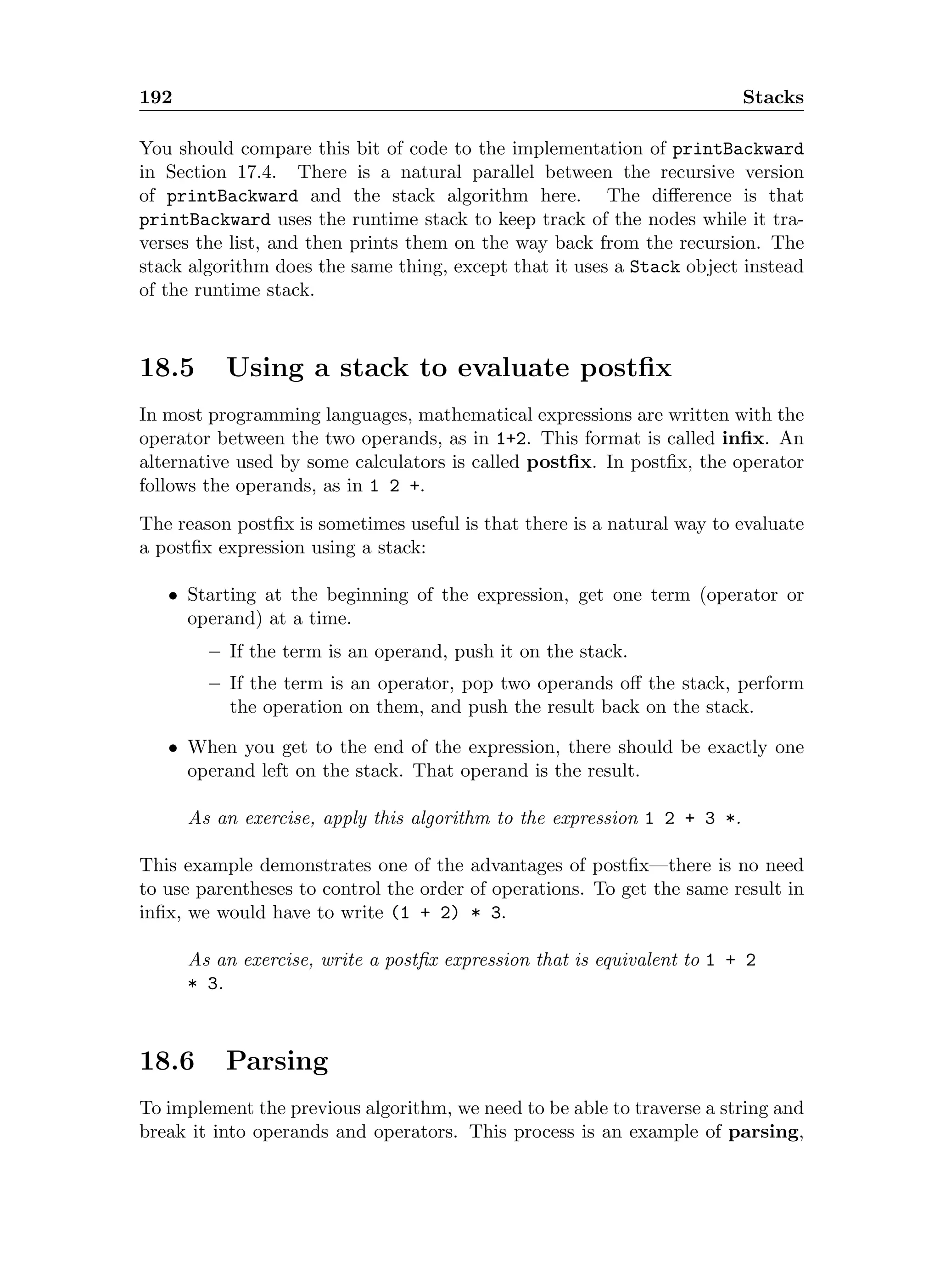 192 Stacks

You should compare this bit of code to the implementation of printBackward in Section 17.4. There is a natural parallel between the recursive version of printBackward and the stack algorithm here. The difference is that printBackward uses the runtime stack to keep track of the nodes while it traverses the list, and then prints them on the way back from the recursion. The stack algorithm does the same thing, except that it uses a Stack object instead of the runtime stack.

18.5 Using a stack to evaluate postfix

In most programming languages, mathematical expressions are written with the operator between the two operands, as in 1+2. This format is called infix. An alternative used by some calculators is called postfix. In postfix, the operator follows the operands, as in 1 2 +.

The reason postfix is sometimes useful is that there is a natural way to evaluate a postfix expression using a stack:

• Starting at the beginning of the expression, get one term (operator or operand) at a time.

– If the term is an operand, push it on the stack.

– If the term is an operator, pop two operands off the stack, perform the operation on them, and push the result back on the stack.

• When you get to the end of the expression, there should be exactly one operand left on the stack. That operand is the result.

As an exercise, apply this algorithm to the expression 1 2 + 3 *.

This example demonstrates one of the advantages of postfix—there is no need to use parentheses to control the order of operations. To get the same result in infix, we would have to write (1 + 2) * 3.

As an exercise, write a postfix expression that is equivalent to 1 + 2 * 3.

18.6 Parsing

To implement the previous algorithm, we need to be able to traverse a string and break it into operands and operators. This process is an example of parsing,